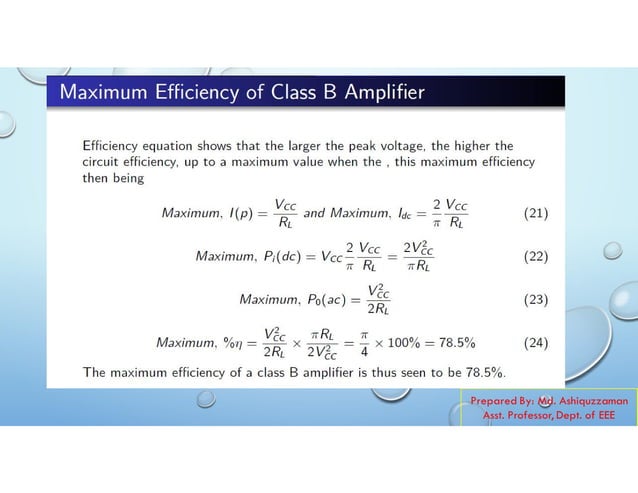 Maximum Efficiency of Class B Amplifier

Efficiency equation shows that the larger the peak voltage, the higher the circuit efficiency, up to a maximum value when the , this maximum efficiency then being

$Maximum,\ I(p) = \frac{V_{CC}}{R_L}$ and $Maximum,\ I_{dc} = \frac{2}{\pi}\frac{V_{CC}}{R_L}$ (21)

$Maximum,\ P_i(dc) = V_{CC}\frac{2}{\pi}\frac{V_{CC}}{R_L} = \frac{2V_{CC}^2}{\pi R_L}$ (22)

$Maximum,\ P_0(ac) = \frac{V_{CC}^2}{2R_L}$ (23)

$Maximum,\ \%\eta = \frac{V_{CC}^2}{2R_L} \times \frac{\pi R_L}{2V_{CC}^2} = \frac{\pi}{4} \times 100\% = 78.5\%$ (24)

The maximum efficiency of a class B amplifier is thus seen to be 78.5%.

Prepared By: Md. Ashiquzzaman
Asst. Professor, Dept. of EEE